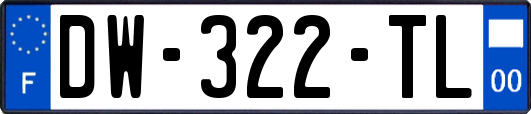 F
DW-322-TL
00